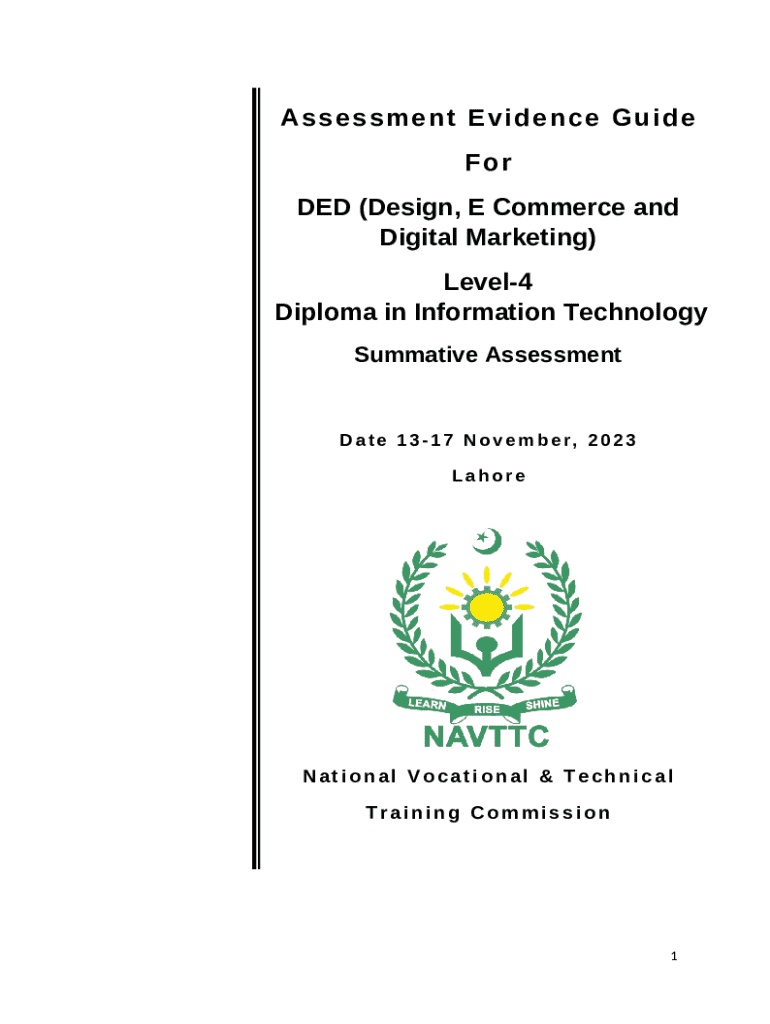 Assessment Evidence Guide

For

DED (Design, E Commerce and Digital Marketing)

Level-4
Diploma in Information Technology

Summative Assessment

Date 13-17 November, 2023

Lahore

LEARN RISE SHINE

NAVTTC

National Vocational & Technical Training Commission

1